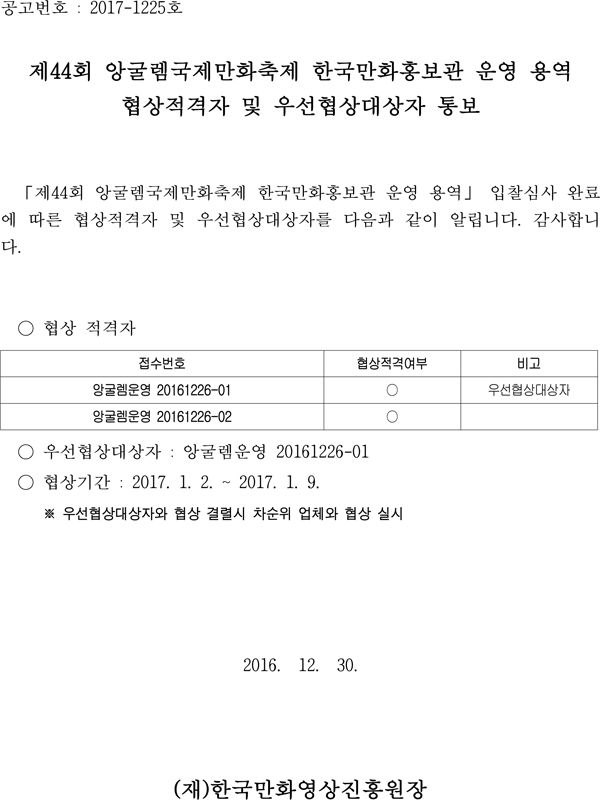 공고번호 : 2017-1225호

제44회 앙굴렘국제만화축제 한국만화홍보관 운영 용역 협상적격자 및 우선협상대상자 통보

「제44회 앙굴렘국제만화축제 한국만화홍보관 운영 용역」 입찰심사 완료에 따른 협상적격자 및 우선협상대상자를 다음과 같이 알립니다. 감사합니다.

○ 협상 적격자

| 접수번호 | 협상적격여부 | 비고 |
|---|---|---|
| 앙굴렘운영 20161226-01 | ○ | 우선협상대상자 |
| 앙굴렘운영 20161226-02 | ○ | |

○ 우선협상대상자 : 앙굴렘운영 20161226-01

○ 협상기간 : 2017. 1. 2. ~ 2017. 1. 9.

※ 우선협상대상자와 협상 결렬시 차순위 업체와 협상 실시

2016. 12. 30.

(재)한국만화영상진흥원장